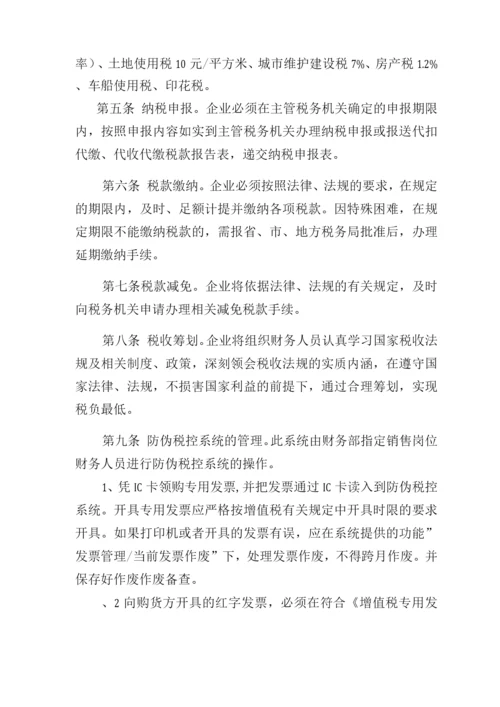 率）、土地使用税 10 元/平方米、城市维护建设税 7%、房产税 1.2%、车船使用税、印花税。

第五条 纳税申报。企业必须在主管税务机关确定的申报期限内，按照申报内容如实到主管税务机关办理纳税申报或报送代扣代缴、代收代缴税款报告表，递交纳税申报表。

第六条 税款缴纳。企业必须按照法律、法规的要求，在规定的期限内，及时、足额计提并缴纳各项税款。因特殊困难，在规定期限不能缴纳税款的，需报省、市、地方税务局批准后，办理延期缴纳手续。

第七条税款减免。企业将依据法律、法规的有关规定，及时向税务机关申请办理相关减免税款手续。

第八条 税收筹划。企业将组织财务人员认真学习国家税收法规及相关制度、政策，深刻领会税收法规的实质内涵，在遵守国家法律、法规，不损害国家利益的前提下，通过合理筹划，实现税负最低。

第九条 防伪税控系统的管理。此系统由财务部指定销售岗位财务人员进行防伪税控系统的操作。

1、凭 IC 卡领购专用发票,并把发票通过 IC 卡读入到防伪税控系统。开具专用发票应严格按增值税有关规定中开具时限的要求开具。如果打印机或者开具的发票有误，应在系统提供的功能”发票管理/当前发票作废”下，处理发票作废，不得跨月作废。并保存好作废作废备查。

、2 向购货方开具的红字发票，必须在符合《增值税专用发